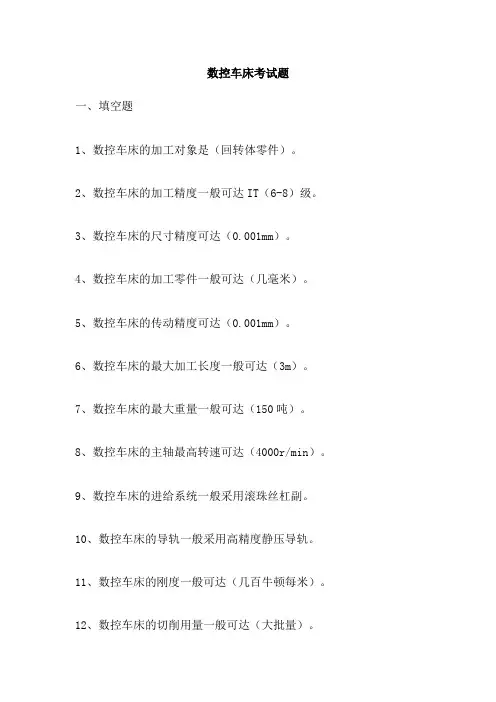 数控车床考试题

一、填空题

1、数控车床的加工对象是（回转体零件）。

2、数控车床的加工精度一般可达 IT（6-8）级。

3、数控车床的尺寸精度可达（0.001mm）。

4、数控车床的加工零件一般可达（几毫米）。

5、数控车床的传动精度可达（0.001mm）。

6、数控车床的最大加工长度一般可达（3m）。

7、数控车床的最大重量一般可达（150 吨）。

8、数控车床的主轴最高转速可达（4000r/min）。

9、数控车床的进给系统一般采用滚珠丝杠副。

10、数控车床的导轨一般采用高精度静压导轨。

11、数控车床的刚度一般可达（几百牛顿每米）。

12、数控车床的切削用量一般可达（大批量）。